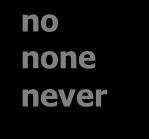 no
none
never